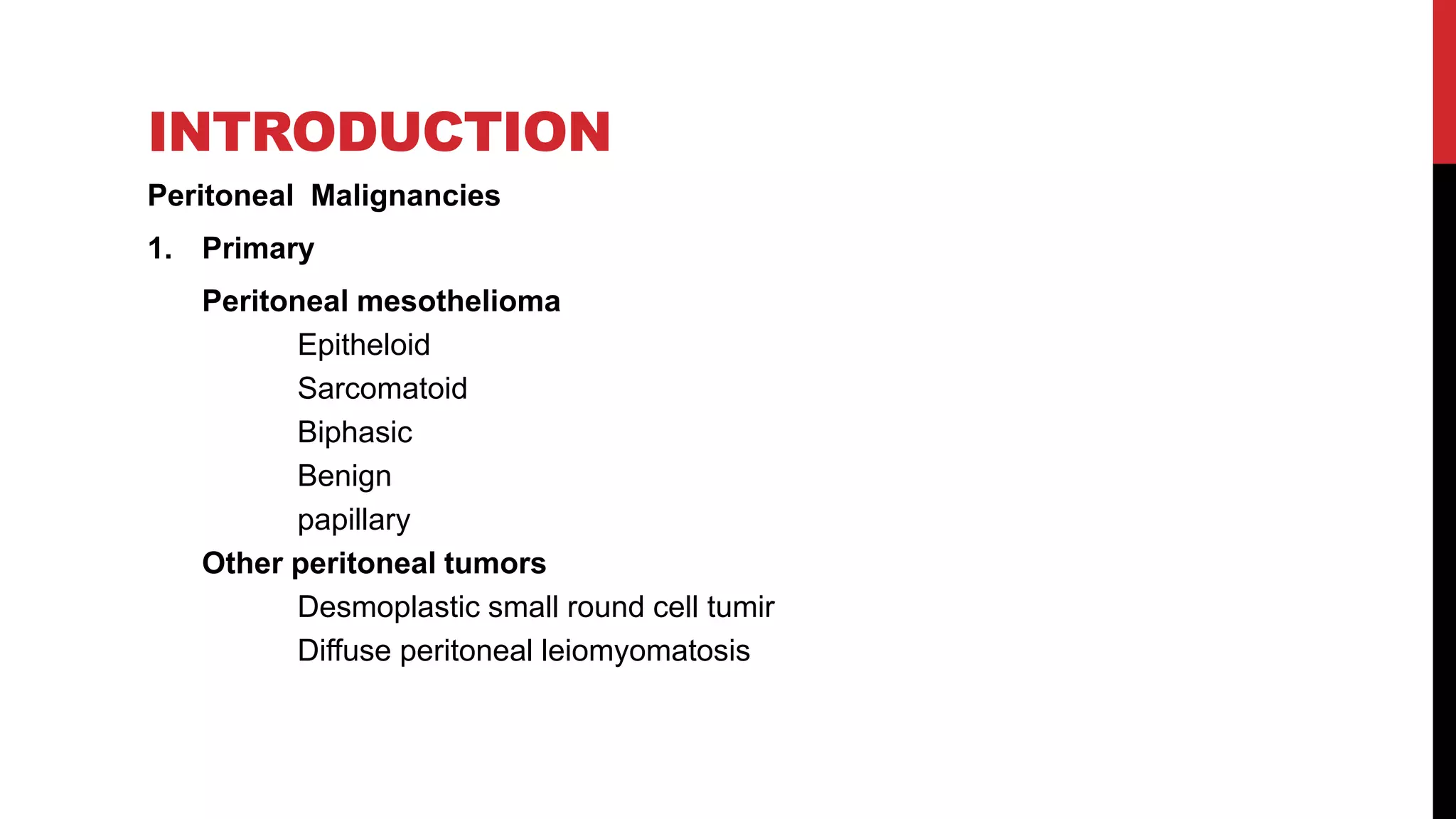 INTRODUCTION

Peritoneal Malignancies

1. Primary

Peritoneal mesothelioma

Epitheloid

Sarcomatoid

Biphasic

Benign

papillary

Other peritoneal tumors

Desmoplastic small round cell tumir

Diffuse peritoneal leiomyomatosis